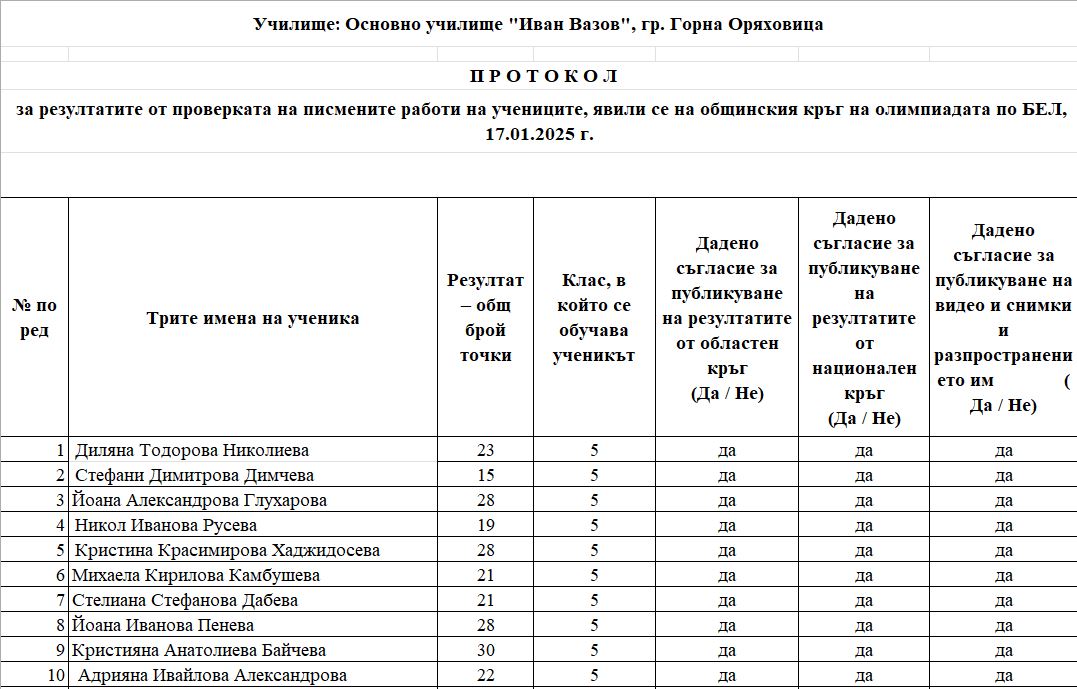 Училище: Основно училище "Иван Вазов", гр. Горна Оряховица

П Р О Т О К О Л

за резултатите от проверката на писмените работи на учениците, явили се на общинския кръг на олимпиадата по БЕЛ, 17.01.2025 г.

| № по ред | Трите имена на ученика | Резултат – общ брой точки | Клас, в който се обучава ученикът | Дадено съгласие за публикуване на резултатите от областен кръг (Да / Не) | Дадено съгласие за публикуване на резултатите от национален кръг (Да / Не) | Дадено съгласие за публикуване на видео и снимки и разпространението им ( Да / Не) |
|---|---|---|---|---|---|---|
| 1 | Диляна Тодорова Николиева | 23 | 5 | да | да | да |
| 2 | Стефани Димитрова Димчева | 15 | 5 | да | да | да |
| 3 | Йоана Александрова Глухарова | 28 | 5 | да | да | да |
| 4 | Никол Иванова Русева | 19 | 5 | да | да | да |
| 5 | Кристина Красимирова Хаджидосева | 28 | 5 | да | да | да |
| 6 | Михаела Кирилова Камбушева | 21 | 5 | да | да | да |
| 7 | Стелиана Стефанова Дабева | 21 | 5 | да | да | да |
| 8 | Йоана Иванова Пенева | 28 | 5 | да | да | да |
| 9 | Кристияна Анатолиева Байчева | 30 | 5 | да | да | да |
| 10 | Адрияна Ивайлова Александрова | 22 | 5 | да | да | да |